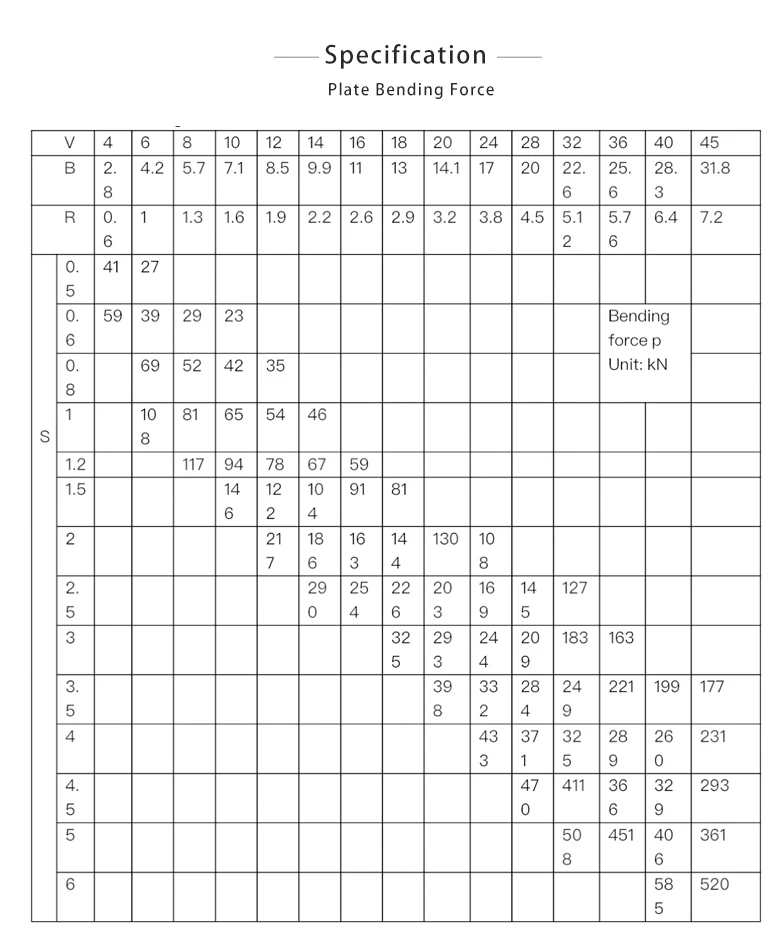 Specification

Plate Bending Force

| | V | 4 | 6 | 8 | 10 | 12 | 14 | 16 | 18 | 20 | 24 | 28 | 32 | 36 | 40 | 45 |
|---|---|---|---|---|---|---|---|---|---|---|---|---|---|---|---|---|
| | B | 2.8 | 4.2 | 5.7 | 7.1 | 8.5 | 9.9 | 11 | 13 | 14.1 | 17 | 20 | 22.6 | 25.6 | 28.3 | 31.8 |
| | R | 0.6 | 1 | 1.3 | 1.6 | 1.9 | 2.2 | 2.6 | 2.9 | 3.2 | 3.8 | 4.5 | 5.12 | 5.76 | 6.4 | 7.2 |
| S | 0.5 | 41 | 27 | | | | | | | | | | | | | |
| | 0.6 | 59 | 39 | 29 | 23 | | | | | | | | | Bending force p Unit: kN | | |
| | 0.8 | | 69 | 52 | 42 | 35 | | | | | | | | | | |
| | 1 | | 108 | 81 | 65 | 54 | 46 | | | | | | | | | |
| | 1.2 | | | 117 | 94 | 78 | 67 | 59 | | | | | | | | |
| | 1.5 | | | | 146 | 122 | 104 | 91 | 81 | | | | | | | |
| | 2 | | | | | 217 | 186 | 163 | 144 | 130 | 108 | | | | | |
| | 2.5 | | | | | | 290 | 254 | 226 | 203 | 169 | 145 | 127 | | | |
| | 3 | | | | | | | | 325 | 293 | 244 | 209 | 183 | 163 | | |
| | 3.5 | | | | | | | | | 398 | 332 | 284 | 249 | 221 | 199 | 177 |
| | 4 | | | | | | | | | | 433 | 371 | 325 | 289 | 260 | 231 |
| | 4.5 | | | | | | | | | | | 470 | 411 | 366 | 329 | 293 |
| | 5 | | | | | | | | | | | | 508 | 451 | 406 | 361 |
| | 6 | | | | | | | | | | | | | | 585 | 520 |